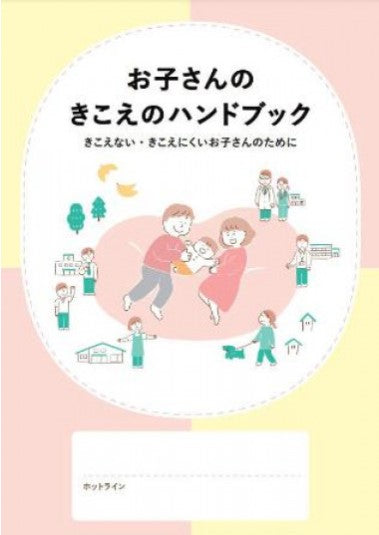 お子さんの
きこえのハンドブック

きこえない・きこえにくいお子さんのために

ホットライン